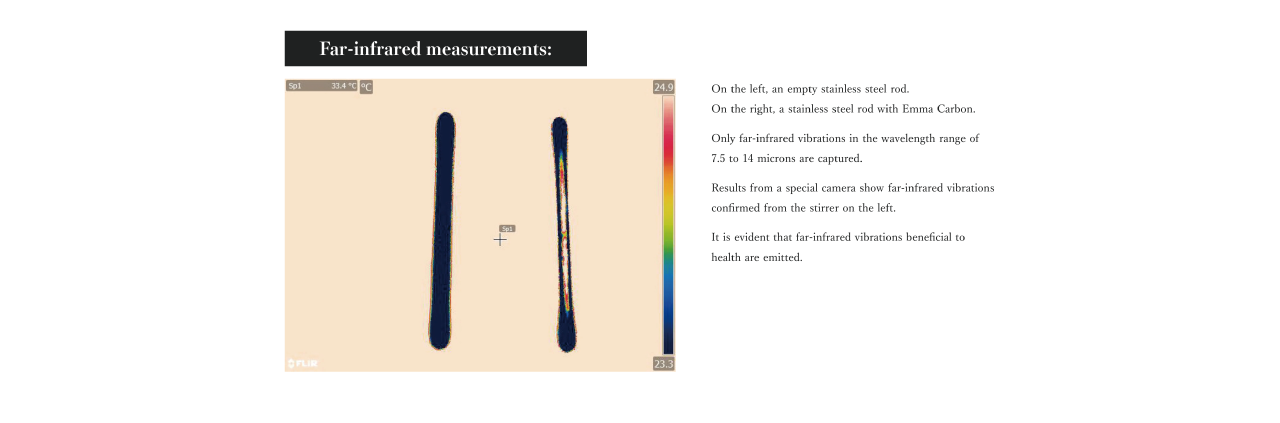 Far-infrared measurements:

Sp1 33.4 °C °C

24.9

Sp1

FLIR

23.3

On the left, an empty stainless steel rod.
On the right, a stainless steel rod with Emma Carbon.

Only far-infrared vibrations in the wavelength range of 7.5 to 14 microns are captured.

Results from a special camera show far-infrared vibrations confirmed from the stirrer on the left.

It is evident that far-infrared vibrations beneficial to health are emitted.